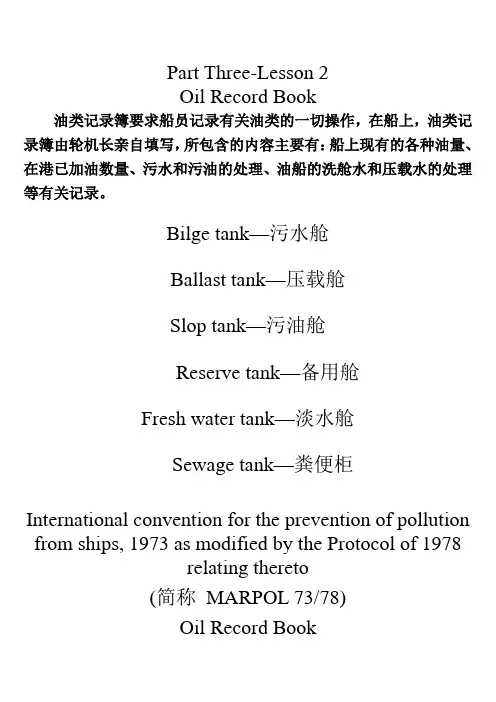 Part Three-Lesson 2
Oil Record Book

油类记录簿要求船员记录有关油类的一切操作，在船上，油类记录簿由轮机长亲自填写，所包含的内容主要有：船上现有的各种油量、在港已加油数量、污水和污油的处理、油船的洗舱水和压载水的处理等有关记录。

Bilge tank—污水舱

Ballast tank—压载舱

Slop tank—污油舱

Reserve tank—备用舱

Fresh water tank—淡水舱

Sewage tank—粪便柜

International convention for the prevention of pollution from ships, 1973 as modified by the Protocol of 1978 relating thereto

(简称 MARPOL 73/78)

Oil Record Book